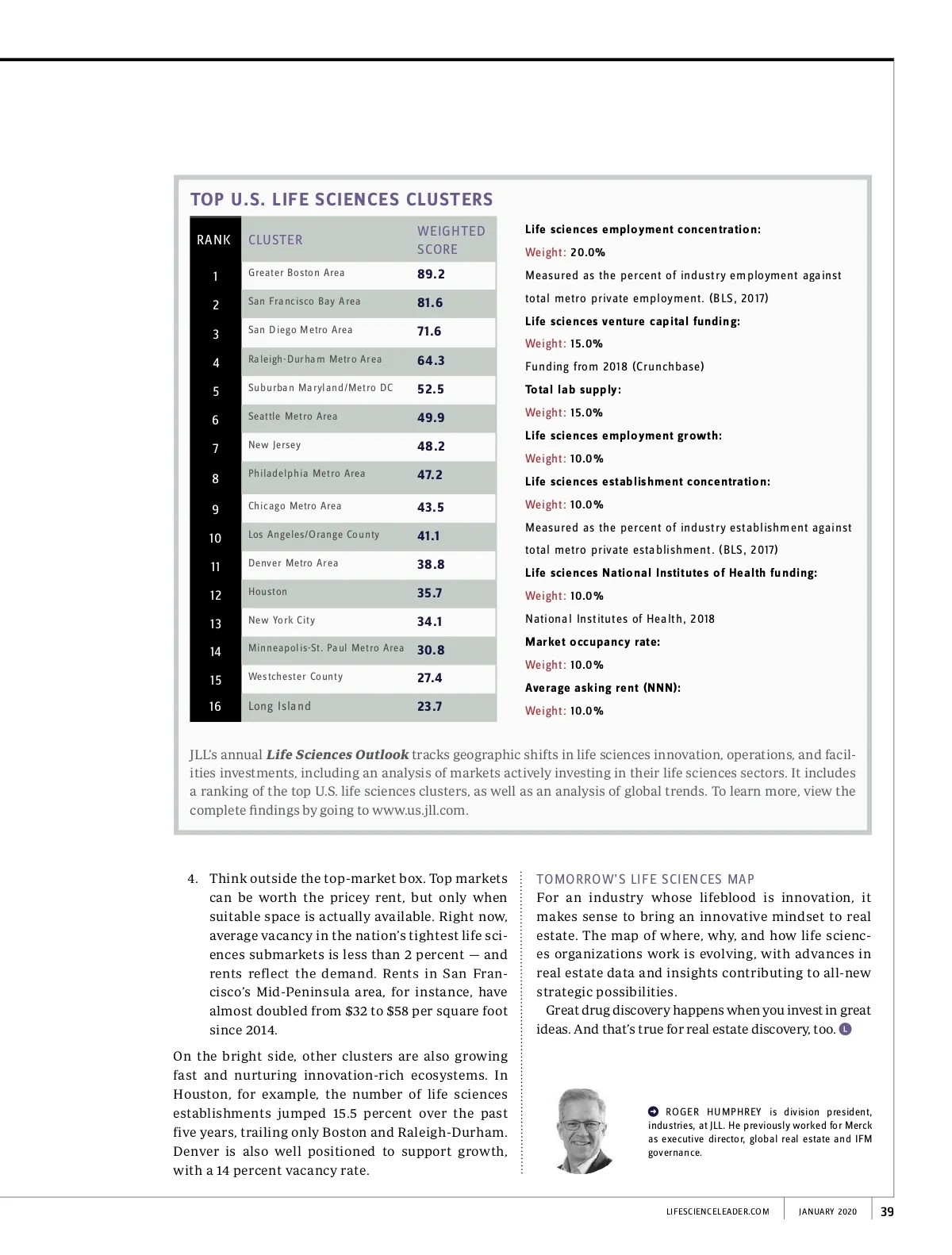 TOP U.S. LIFE SCIENCES CLUSTERS

| RANK | CLUSTER | WEIGHTED SCORE |
|---|---|---|
| 1 | Greater Boston Area | 89.2 |
| 2 | San Francisco Bay Area | 81.6 |
| 3 | San Diego Metro Area | 71.6 |
| 4 | Raleigh-Durham Metro Area | 64.3 |
| 5 | Suburban Maryland/Metro DC | 52.5 |
| 6 | Seattle Metro Area | 49.9 |
| 7 | New Jersey | 48.2 |
| 8 | Philadelphia Metro Area | 47.2 |
| 9 | Chicago Metro Area | 43.5 |
| 10 | Los Angeles/Orange County | 41.1 |
| 11 | Denver Metro Area | 38.8 |
| 12 | Houston | 35.7 |
| 13 | New York City | 34.1 |
| 14 | Minneapolis-St. Paul Metro Area | 30.8 |
| 15 | Westchester County | 27.4 |
| 16 | Long Island | 23.7 |

Life sciences employment concentration:
Weight: 20.0%
Measured as the percent of industry employment against total metro private employment. (BLS, 2017)
Life sciences venture capital funding:
Weight: 15.0%
Funding from 2018 (Crunchbase)
Total lab supply:
Weight: 15.0%
Life sciences employment growth:
Weight: 10.0%
Life sciences establishment concentration:
Weight: 10.0%
Measured as the percent of industry establishment against total metro private establishment. (BLS, 2017)
Life sciences National Institutes of Health funding:
Weight: 10.0%
National Institutes of Health, 2018
Market occupancy rate:
Weight: 10.0%
Average asking rent (NNN):
Weight: 10.0%

JLL's annual Life Sciences Outlook tracks geographic shifts in life sciences innovation, operations, and facilities investments, including an analysis of markets actively investing in their life sciences sectors. It includes a ranking of the top U.S. life sciences clusters, as well as an analysis of global trends. To learn more, view the complete findings by going to www.us.jll.com.

4. Think outside the top-market box. Top markets can be worth the pricey rent, but only when suitable space is actually available. Right now, average vacancy in the nation's tightest life sciences submarkets is less than 2 percent — and rents reflect the demand. Rents in San Francisco's Mid-Peninsula area, for instance, have almost doubled from $32 to $58 per square foot since 2014.

On the bright side, other clusters are also growing fast and nurturing innovation-rich ecosystems. In Houston, for example, the number of life sciences establishments jumped 15.5 percent over the past five years, trailing only Boston and Raleigh-Durham. Denver is also well positioned to support growth, with a 14 percent vacancy rate.

TOMORROW'S LIFE SCIENCES MAP
For an industry whose lifeblood is innovation, it makes sense to bring an innovative mindset to real estate. The map of where, why, and how life sciences organizations work is evolving, with advances in real estate data and insights contributing to all-new strategic possibilities.
Great drug discovery happens when you invest in great ideas. And that's true for real estate discovery, too. L

ROGER HUMPHREY is division president, industries, at JLL. He previously worked for Merck as executive director, global real estate and IFM governance.

LIFESCIENCELEADER.COM JANUARY 2020 39